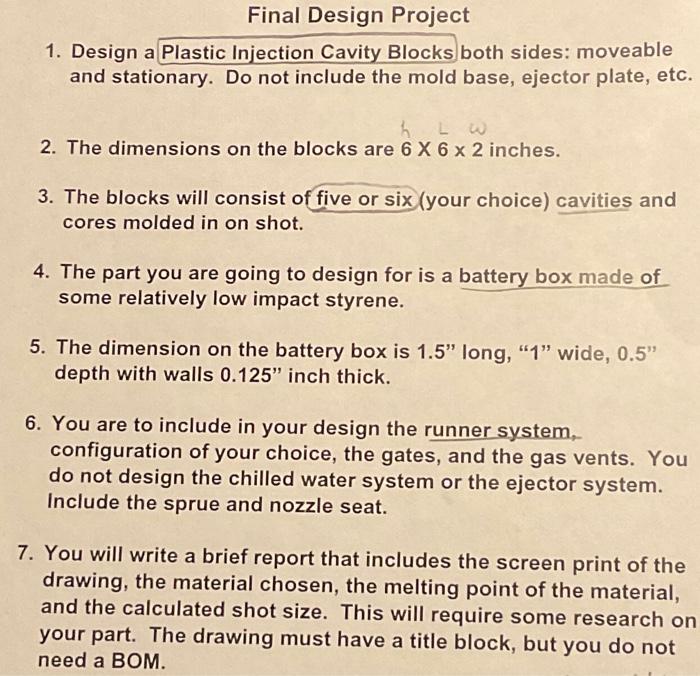 Final Design Project

1. Design a Plastic Injection Cavity Blocks both sides: moveable and stationary. Do not include the mold base, ejector plate, etc.

h L w
2. The dimensions on the blocks are 6 X 6 x 2 inches.

3. The blocks will consist of five or six (your choice) cavities and cores molded in on shot.

4. The part you are going to design for is a battery box made of some relatively low impact styrene.

5. The dimension on the battery box is 1.5" long, "1" wide, 0.5" depth with walls 0.125" inch thick.

6. You are to include in your design the runner system, configuration of your choice, the gates, and the gas vents. You do not design the chilled water system or the ejector system. Include the sprue and nozzle seat.

7. You will write a brief report that includes the screen print of the drawing, the material chosen, the melting point of the material, and the calculated shot size. This will require some research on your part. The drawing must have a title block, but you do not need a BOM.